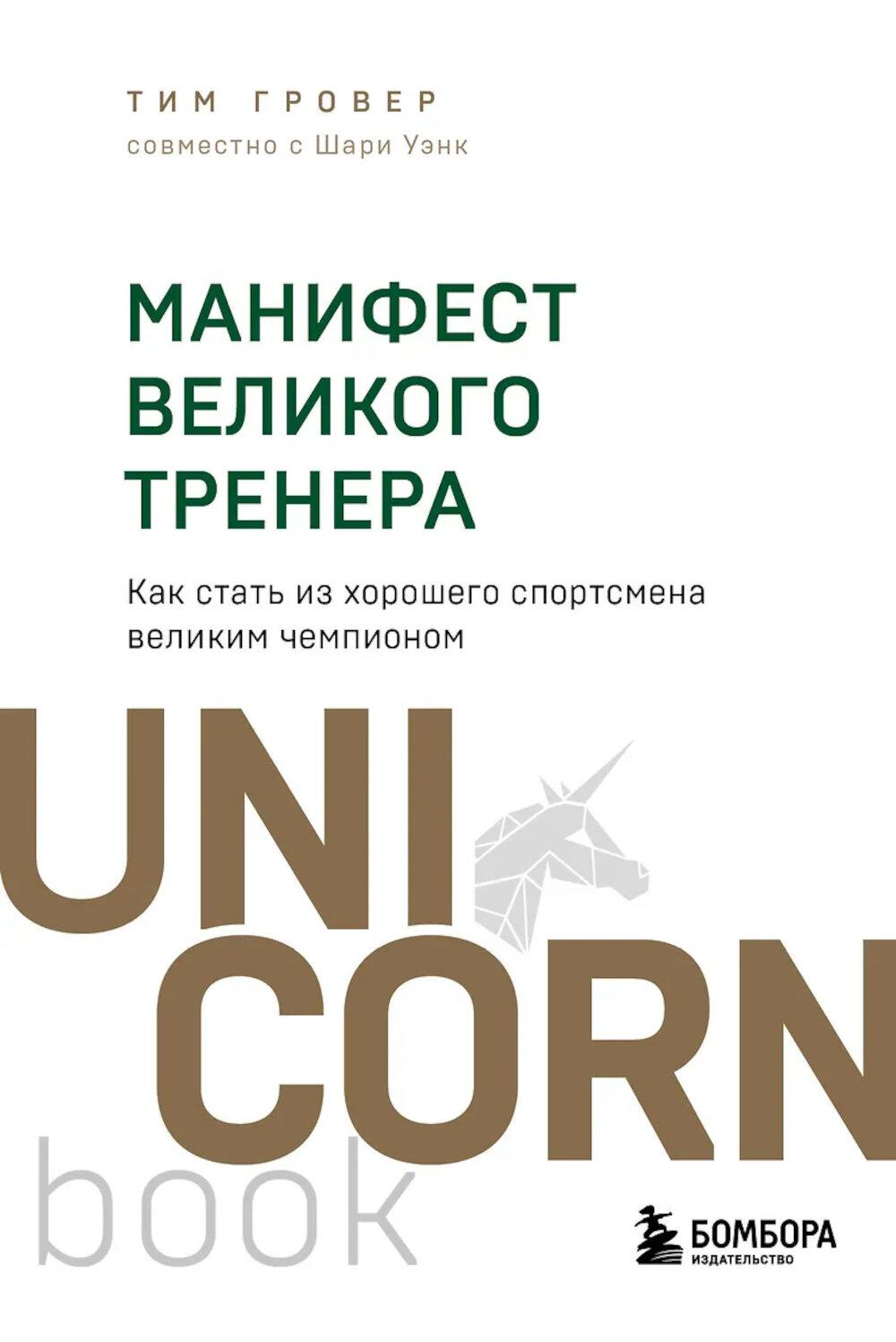 ТИМ ГРОВЕР
совместно с Шари Уэнк

МАНИФЕСТ ВЕЛИКОГО ТРЕНЕРА

Как стать из хорошего спортсмена великим чемпионом

UNI
CORN
book

БОМБОРА
ИЗДАТЕЛЬСТВО